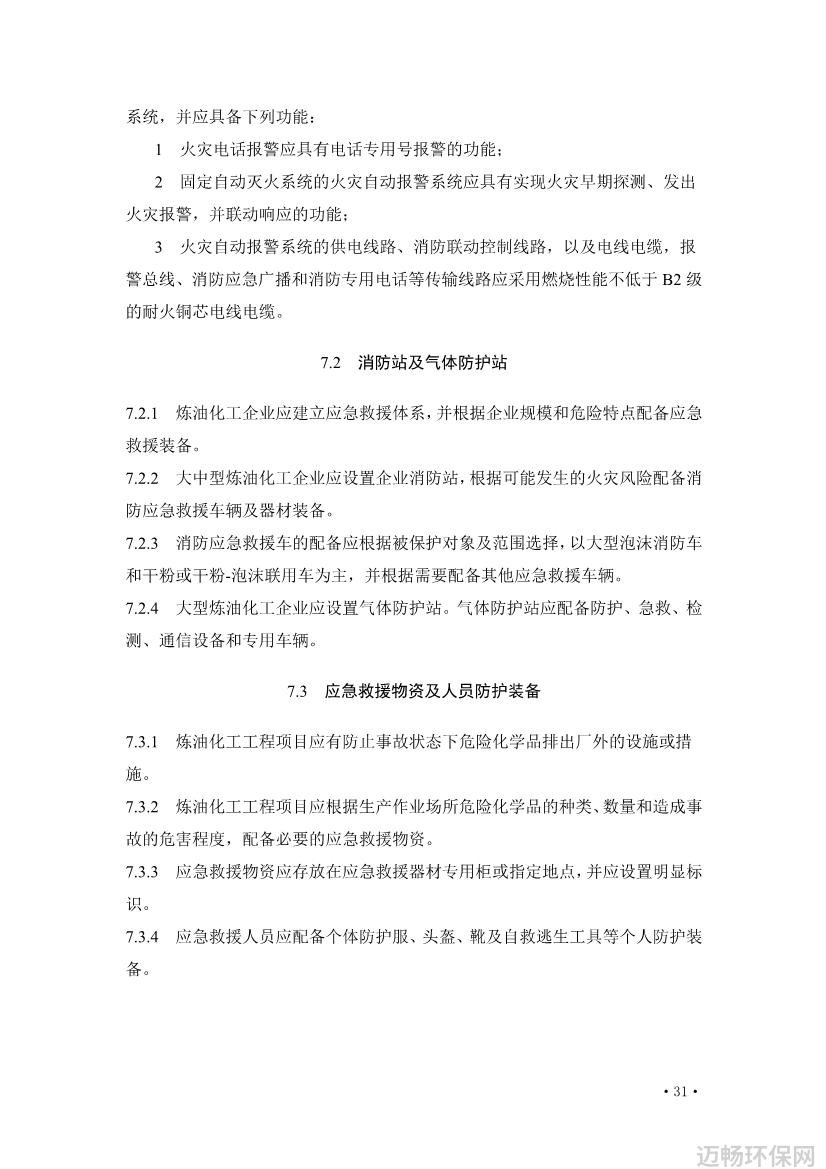 系统，并应具备下列功能：

1　火灾电话报警应具有电话专用号报警的功能；

2　固定自动灭火系统的火灾自动报警系统应具有实现火灾早期探测、发出火灾报警，并联动响应的功能；

3　火灾自动报警系统的供电线路、消防联动控制线路，以及电线电缆，报警总线、消防应急广播和消防专用电话等传输线路应采用燃烧性能不低于 B2 级的耐火铜芯电线电缆。

7.2　消防站及气体防护站

7.2.1　炼油化工企业应建立应急救援体系，并根据企业规模和危险特点配备应急救援装备。

7.2.2　大中型炼油化工企业应设置企业消防站，根据可能发生的火灾风险配备消防应急救援车辆及器材装备。

7.2.3　消防应急救援车的配备应根据被保护对象及范围选择，以大型泡沫消防车和干粉或干粉-泡沫联用车为主，并根据需要配备其他应急救援车辆。

7.2.4　大型炼油化工企业应设置气体防护站。气体防护站应配备防护、急救、检测、通信设备和专用车辆。

7.3　应急救援物资及人员防护装备

7.3.1　炼油化工工程项目应有防止事故状态下危险化学品排出厂外的设施或措施。

7.3.2　炼油化工工程项目应根据生产作业场所危险化学品的种类、数量和造成事故的危害程度，配备必要的应急救援物资。

7.3.3　应急救援物资应存放在应急救援器材专用柜或指定地点，并应设置明显标识。

7.3.4　应急救援人员应配备个体防护服、头盔、靴及自救逃生工具等个人防护装备。

• 31 •

迈畅环保网